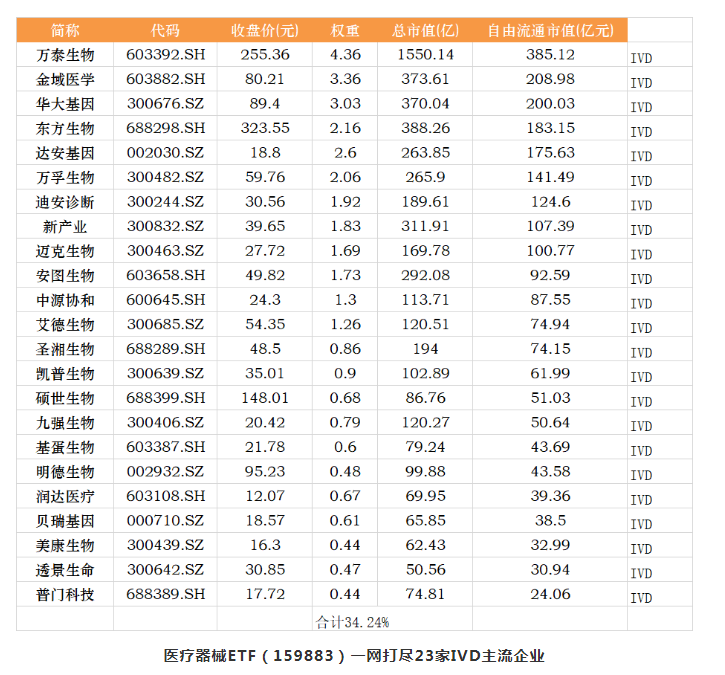 | 简称 | 代码 | 收盘价(元) | 权重 | 总市值(亿) | 自由流通市值(亿元) | |
|---|---|---|---|---|---|---|
| 万泰生物 | 603392.SH | 255.36 | 4.36 | 1550.14 | 385.12 | IVD |
| 金域医学 | 603882.SH | 80.21 | 3.36 | 373.61 | 208.98 | IVD |
| 华大基因 | 300676.SZ | 89.4 | 3.03 | 370.04 | 200.03 | IVD |
| 东方生物 | 688298.SH | 323.55 | 2.16 | 388.26 | 183.15 | IVD |
| 达安基因 | 002030.SZ | 18.8 | 2.6 | 263.85 | 175.63 | IVD |
| 万孚生物 | 300482.SZ | 59.76 | 2.06 | 265.9 | 141.49 | IVD |
| 迪安诊断 | 300244.SZ | 30.56 | 1.92 | 189.61 | 124.6 | IVD |
| 新产业 | 300832.SZ | 39.65 | 1.83 | 311.91 | 107.39 | IVD |
| 迈克生物 | 300463.SZ | 27.72 | 1.69 | 169.78 | 100.77 | IVD |
| 安图生物 | 603658.SH | 49.82 | 1.73 | 292.08 | 92.59 | IVD |
| 中源协和 | 600645.SH | 24.3 | 1.3 | 113.71 | 87.55 | IVD |
| 艾德生物 | 300685.SZ | 54.35 | 1.26 | 120.51 | 74.94 | IVD |
| 圣湘生物 | 688289.SH | 48.5 | 0.86 | 194 | 74.15 | IVD |
| 凯普生物 | 300639.SZ | 35.01 | 0.9 | 102.89 | 61.99 | IVD |
| 硕世生物 | 688399.SH | 148.01 | 0.68 | 86.76 | 51.03 | IVD |
| 九强生物 | 300406.SZ | 20.42 | 0.79 | 120.27 | 50.64 | IVD |
| 基蛋生物 | 603387.SH | 21.78 | 0.6 | 79.24 | 43.69 | IVD |
| 明德生物 | 002932.SZ | 95.23 | 0.48 | 99.88 | 43.58 | IVD |
| 润达医疗 | 603108.SH | 12.07 | 0.67 | 69.95 | 39.36 | IVD |
| 贝瑞基因 | 000710.SZ | 18.57 | 0.61 | 65.85 | 38.5 | IVD |
| 美康生物 | 300439.SZ | 16.3 | 0.44 | 62.43 | 32.99 | IVD |
| 透景生命 | 300642.SZ | 30.85 | 0.47 | 50.56 | 30.94 | IVD |
| 普门科技 | 688389.SH | 17.72 | 0.44 | 74.81 | 24.06 | IVD |
| | | 合计34.24% | | | | |

医疗器械ETF（159883）一网打尽23家IVD主流企业